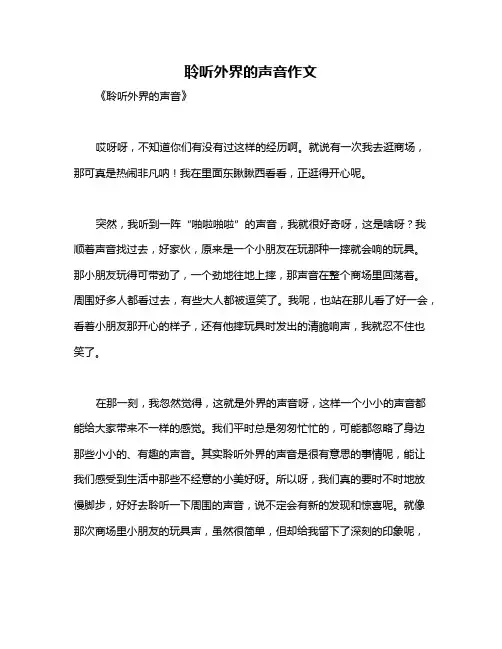 聆听外界的声音作文

《聆听外界的声音》

哎呀呀，不知道你们有没有过这样的经历啊。就说有一次我去逛商场，那可真是热闹非凡呐！我在里面东瞅瞅西看看，正逛得开心呢。

突然，我听到一阵“啪啦啪啦”的声音，我就很好奇呀，这是啥呀？我顺着声音找过去，好家伙，原来是一个小朋友在玩那种一摔就会响的玩具。那小朋友玩得可带劲了，一个劲地往地上摔，那声音在整个商场里回荡着。周围好多人都看过去，有些大人都被逗笑了。我呢，也站在那儿看了好一会，看着小朋友那开心的样子，还有他摔玩具时发出的清脆响声，我就忍不住也笑了。

在那一刻，我忽然觉得，这就是外界的声音呀，这样一个小小的声音都能给大家带来不一样的感觉。我们平时总是匆匆忙忙的，可能都忽略了身边那些小小的、有趣的声音。其实聆听外界的声音是很有意思的事情呢，能让我们感受到生活中那些不经意的小美好呀。所以呀，我们真的要时不时地放慢脚步，好好去聆听一下周围的声音，说不定会有新的发现和惊喜呢。就像那次商场里小朋友的玩具声，虽然很简单，但却给我留下了深刻的印象呢，